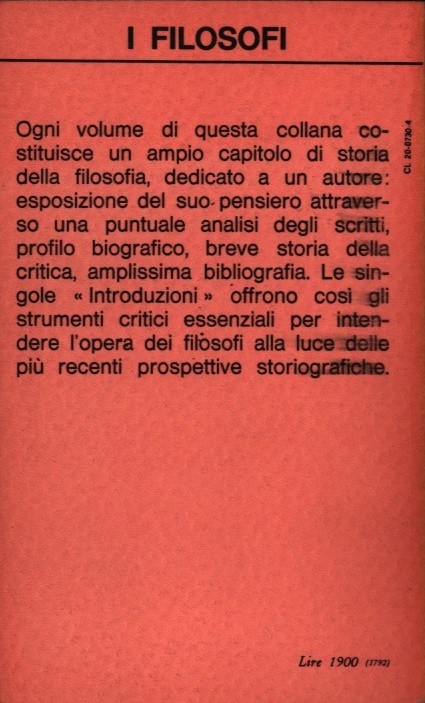 I FILOSOFI

Ogni volume di questa collana costituisce un ampio capitolo di storia della filosofia, dedicato a un autore: esposizione del suo pensiero attraverso una puntuale analisi degli scritti, profilo biografico, breve storia della critica, amplissima bibliografia. Le singole « Introduzioni » offrono così gli strumenti critici essenziali per intendere l'opera dei filosofi alla luce delle più recenti prospettive storiografiche.

CL 20-0730-4

Lire 1900 (1792)